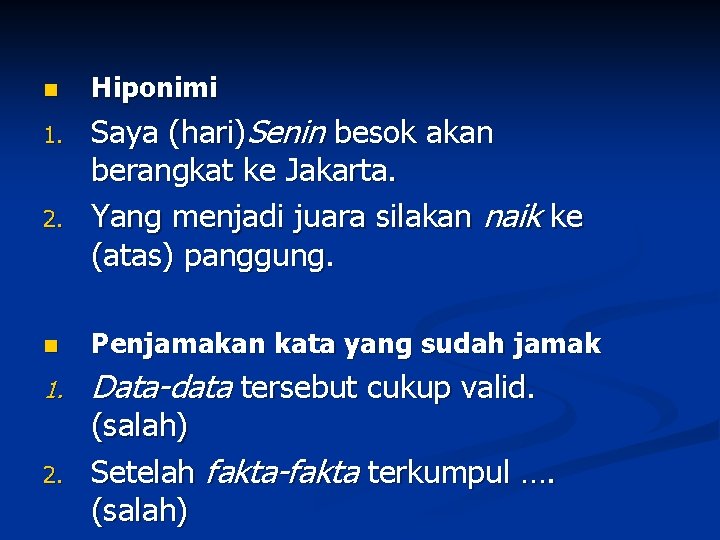 • Hiponimi

1. Saya (hari)Senin besok akan berangkat ke Jakarta.

2. Yang menjadi juara silakan naik ke (atas) panggung.

• Penjamakan kata yang sudah jamak

1. Data-data tersebut cukup valid. (salah)

2. Setelah fakta-fakta terkumpul …. (salah)